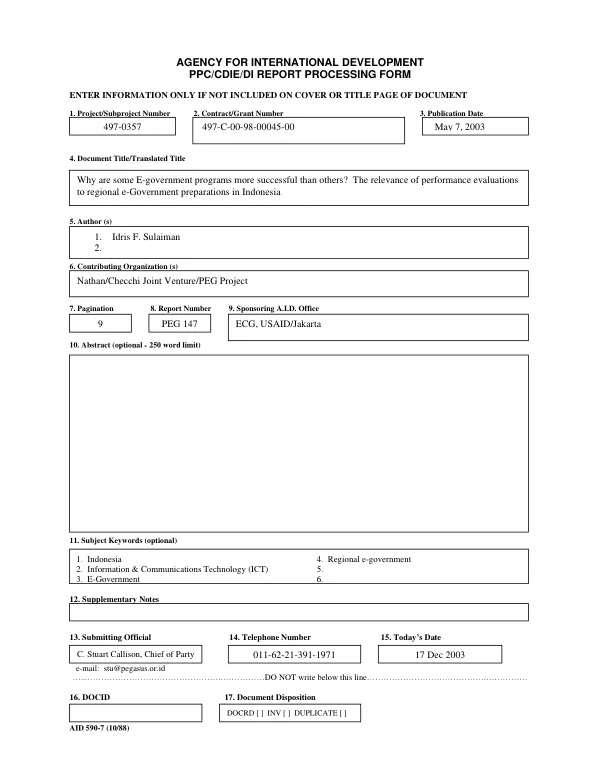 AGENCY FOR INTERNATIONAL DEVELOPMENT
PPC/CDIE/DI REPORT PROCESSING FORM

ENTER INFORMATION ONLY IF NOT INCLUDED ON COVER OR TITLE PAGE OF DOCUMENT

1. Project/Subproject Number
497-0357

2. Contract/Grant Number
497-C-00-98-00045-00

3. Publication Date
May 7, 2003

4. Document Title/Translated Title

Why are some E-government programs more successful than others? The relevance of performance evaluations to regional e-Government preparations in Indonesia

5. Author (s)

1. Idris F. Sulaiman
2.

6. Contributing Organization (s)

Nathan/Checchi Joint Venture/PEG Project

7. Pagination
9

8. Report Number
PEG 147

9. Sponsoring A.I.D. Office
ECG, USAID/Jakarta

10. Abstract (optional - 250 word limit)

11. Subject Keywords (optional)

1. Indonesia
2. Information & Communications Technology (ICT)
3. E-Government
4. Regional e-government
5.
6.

12. Supplementary Notes

13. Submitting Official
C. Stuart Callison, Chief of Party
e-mail: stu@pegasus.or.id

14. Telephone Number
011-62-21-391-1971

15. Today's Date
17 Dec 2003

DO NOT write below this line

16. DOCID

17. Document Disposition
DOCRD [ ] INV [ ] DUPLICATE [ ]

AID 590-7 (10/88)